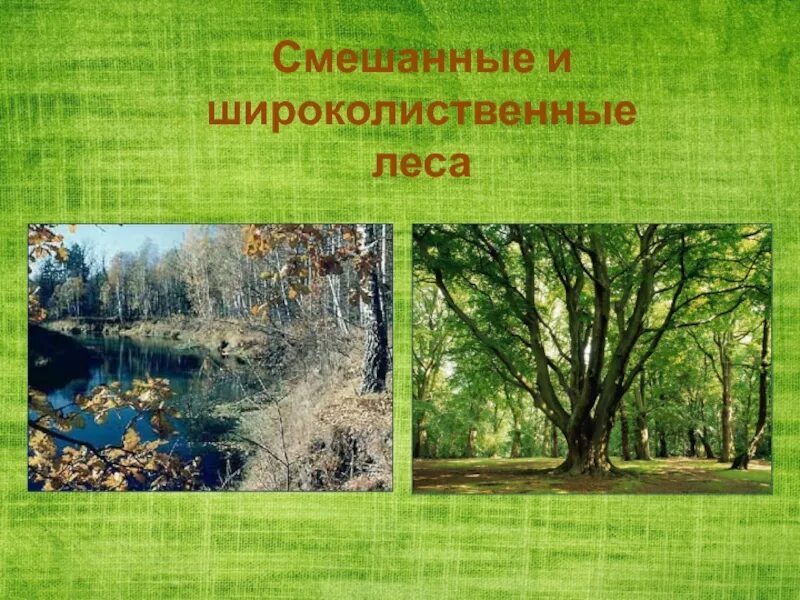 Смешанные и широколиственные леса